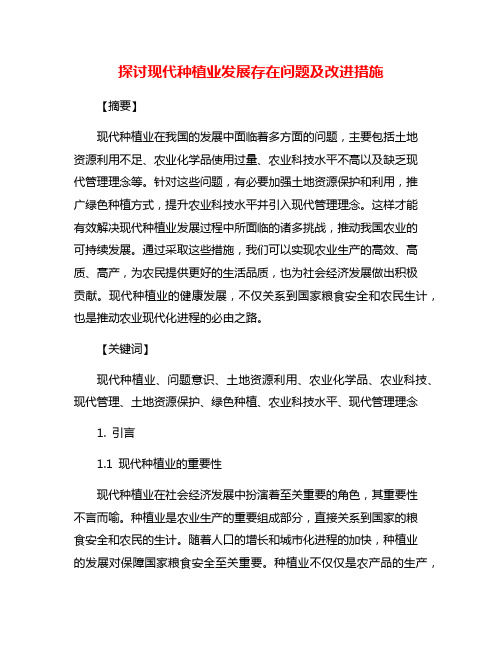 探讨现代种植业发展存在问题及改进措施

【摘要】

现代种植业在我国的发展中面临着多方面的问题，主要包括土地资源利用不足、农业化学品使用过量、农业科技水平不高以及缺乏现代管理理念等。针对这些问题，有必要加强土地资源保护和利用，推广绿色种植方式，提升农业科技水平并引入现代管理理念。这样才能有效解决现代种植业发展过程中所面临的诸多挑战，推动我国农业的可持续发展。通过采取这些措施，我们可以实现农业生产的高效、高质、高产，为农民提供更好的生活品质，也为社会经济发展做出积极贡献。现代种植业的健康发展，不仅关系到国家粮食安全和农民生计，也是推动农业现代化进程的必由之路。

【关键词】

现代种植业、问题意识、土地资源利用、农业化学品、农业科技、现代管理、土地资源保护、绿色种植、农业科技水平、现代管理理念

1. 引言

1.1 现代种植业的重要性

现代种植业在社会经济发展中扮演着至关重要的角色，其重要性不言而喻。种植业是农业生产的重要组成部分，直接关系到国家的粮食安全和农民的生计。随着人口的增长和城市化进程的加快，种植业的发展对保障国家粮食安全至关重要。种植业不仅仅是农产品的生产，